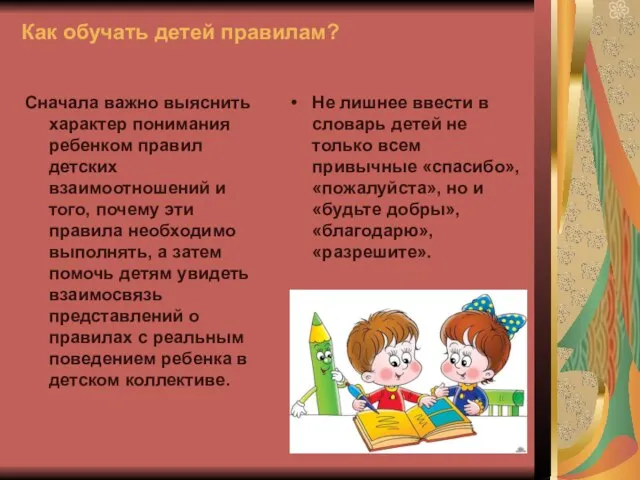 Как обучать детей правилам?

Сначала важно выяснить характер понимания ребенком правил детских взаимоотношений и того, почему эти правила необходимо выполнять, а затем помочь детям увидеть взаимосвязь представлений о правилах с реальным поведением ребенка в детском коллективе.

• Не лишнее ввести в словарь детей не только всем привычные «спасибо», «пожалуйста», но и «будьте добры», «благодарю», «разрешите».